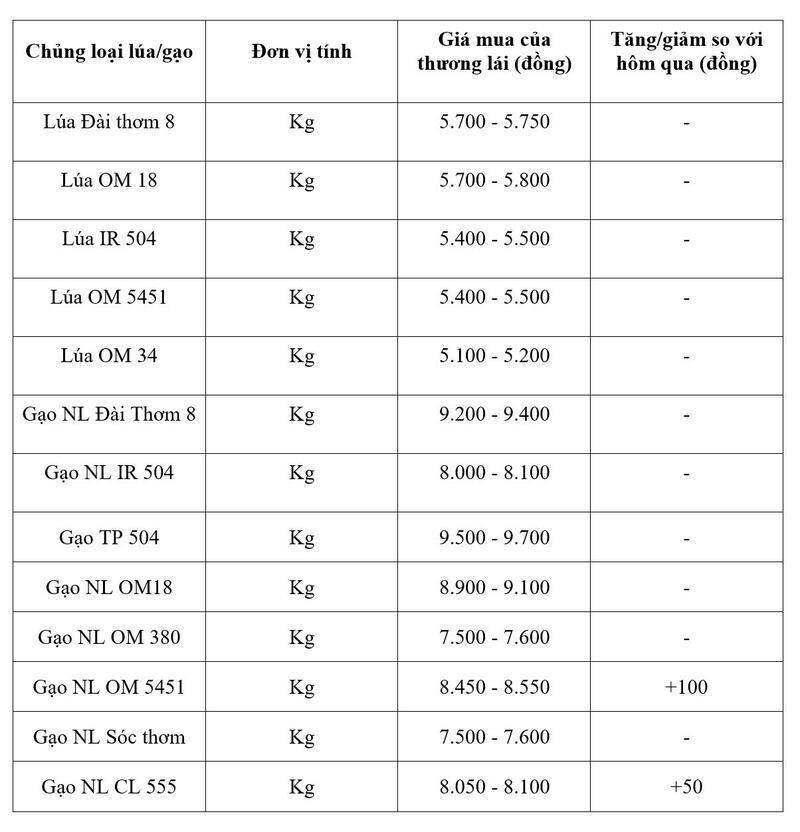 | Chủng loại lúa/gạo | Đơn vị tính | Giá mua của thương lái (đồng) | Tăng/giảm so với hôm qua (đồng) |
|---|---|---|---|
| Lúa Đài thơm 8 | Kg | 5.700 - 5.750 | - |
| Lúa OM 18 | Kg | 5.700 - 5.800 | - |
| Lúa IR 504 | Kg | 5.400 - 5.500 | - |
| Lúa OM 5451 | Kg | 5.400 - 5.500 | - |
| Lúa OM 34 | Kg | 5.100 - 5.200 | - |
| Gạo NL Đài Thơm 8 | Kg | 9.200 - 9.400 | - |
| Gạo NL IR 504 | Kg | 8.000 - 8.100 | - |
| Gạo TP 504 | Kg | 9.500 - 9.700 | - |
| Gạo NL OM18 | Kg | 8.900 - 9.100 | - |
| Gạo NL OM 380 | Kg | 7.500 - 7.600 | - |
| Gạo NL OM 5451 | Kg | 8.450 - 8.550 | +100 |
| Gạo NL Sóc thơm | Kg | 7.500 - 7.600 | - |
| Gạo NL CL 555 | Kg | 8.050 - 8.100 | +50 |